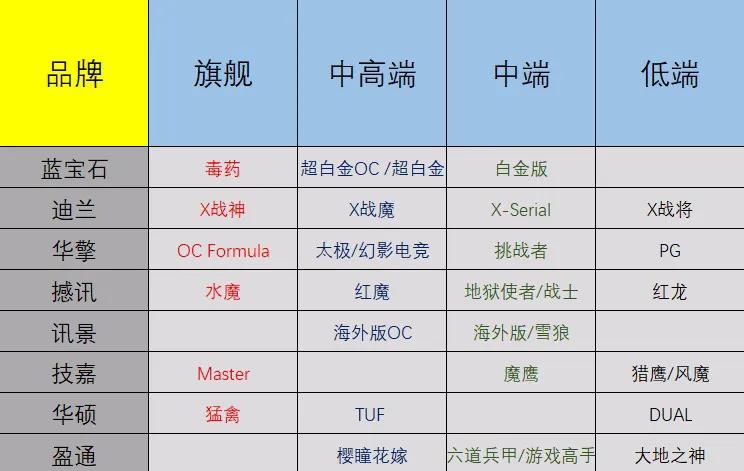 | 品牌 | 旗舰 | 中高端 | 中端 | 低端 |
|---|---|---|---|---|
| 蓝宝石 | 毒药 | 超白金OC /超白金 | 白金版 | |
| 迪兰 | X战神 | X战魔 | X-Serial | X战将 |
| 华擎 | OC Formula | 太极/幻影电竞 | 挑战者 | PG |
| 撼讯 | 水魔 | 红魔 | 地狱使者/战士 | 红龙 |
| 讯景 | | 海外版OC | 海外版/雪狼 | |
| 技嘉 | Master | | 魔鹰 | 猎鹰/风魔 |
| 华硕 | 猛禽 | TUF | | DUAL |
| 盈通 | | 樱瞳花嫁 | 六道兵甲/游戏高手 | 大地之神 |